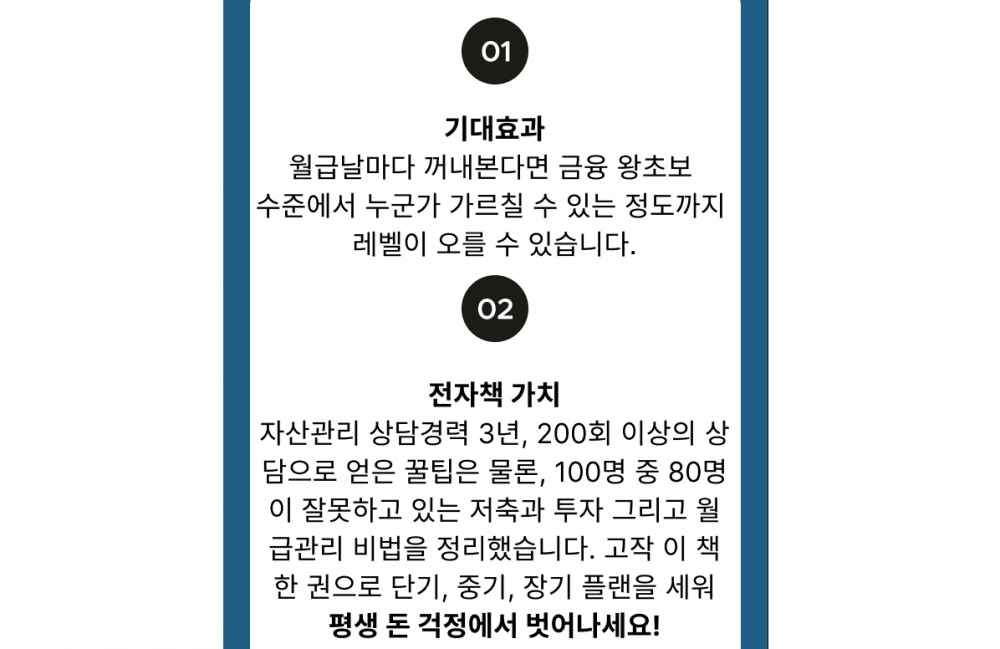 01

기대효과
월급날마다 꺼내본다면 금융 왕초보 수준에서 누군가 가르칠 수 있는 정도까지 레벨이 오를 수 있습니다.

02

전자책 가치
자산관리 상담경력 3년, 200회 이상의 상담으로 얻은 꿀팁은 물론, 100명 중 80명이 잘못하고 있는 저축과 투자 그리고 월급관리 비법을 정리했습니다. 고작 이 책 한 권으로 단기, 중기, 장기 플랜을 세워
평생 돈 걱정에서 벗어나세요!